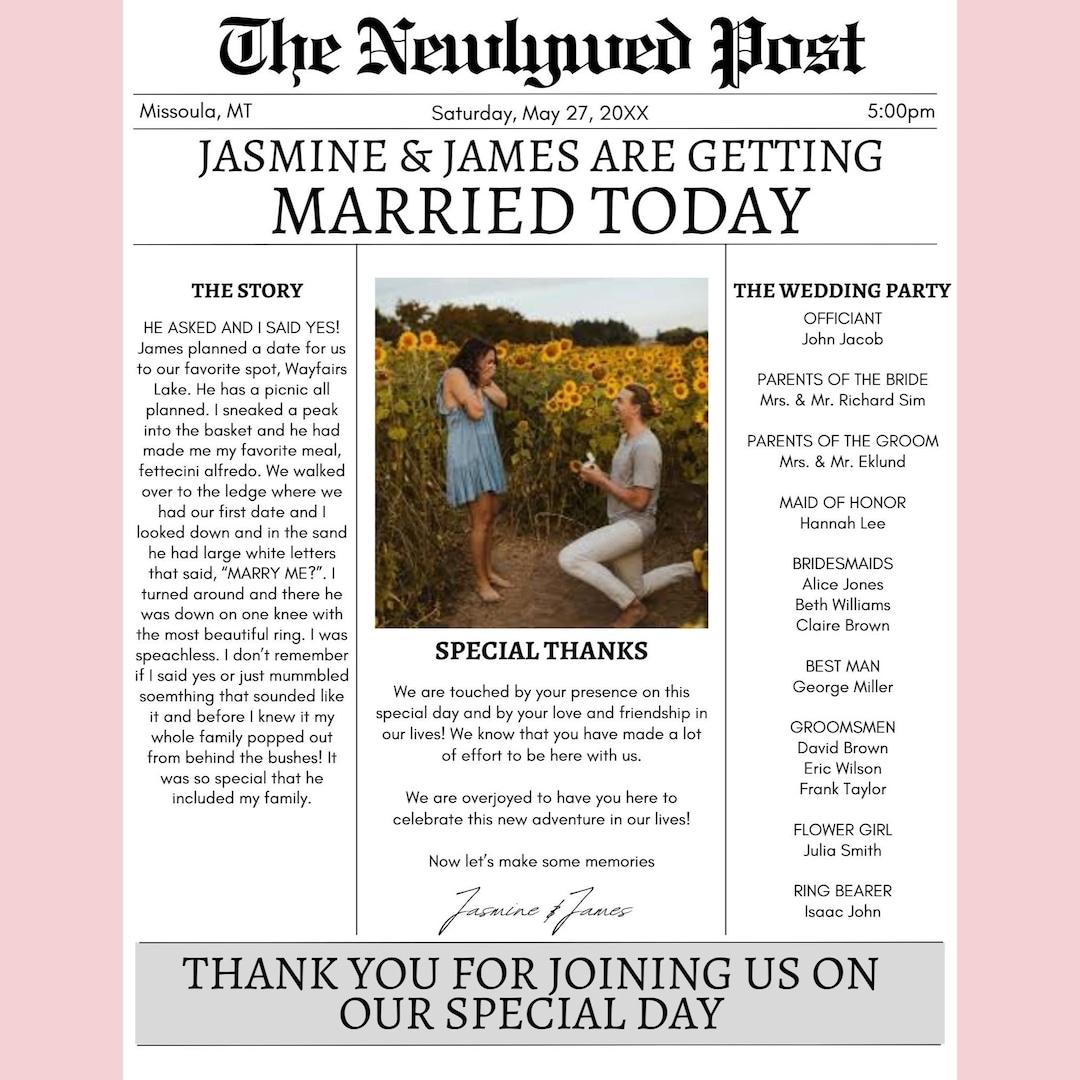 The Newlywed Post

Missoula, MT

Saturday, May 27, 20XX

5:00pm

JASMINE & JAMES ARE GETTING MARRIED TODAY

THE STORY

HE ASKED AND I SAID YES! James planned a date for us to our favorite spot, Wayfairs Lake. He has a picnic all planned. I sneaked a peak into the basket and he had made me my favorite meal, fettecini alfredo. We walked over to the ledge where we had our first date and I looked down and in the sand he had large white letters that said, "MARRY ME?". I turned around and there he was down on one knee with the most beautiful ring. I was speachless. I don't remember if I said yes or just mummbled soemthing that sounded like it and before I knew it my whole family popped out from behind the bushes! It was so special that he included my family.

SPECIAL THANKS

We are touched by your presence on this special day and by your love and friendship in our lives! We know that you have made a lot of effort to be here with us.

We are overjoyed to have you here to celebrate this new adventure in our lives!

Now let's make some memories

Jasmine & James

THE WEDDING PARTY

OFFICIANT
John Jacob

PARENTS OF THE BRIDE
Mrs. & Mr. Richard Sim

PARENTS OF THE GROOM
Mrs. & Mr. Eklund

MAID OF HONOR
Hannah Lee

BRIDESMAIDS
Alice Jones
Beth Williams
Claire Brown

BEST MAN
George Miller

GROOMSMEN
David Brown
Eric Wilson
Frank Taylor

FLOWER GIRL
Julia Smith

RING BEARER
Isaac John

THANK YOU FOR JOINING US ON OUR SPECIAL DAY